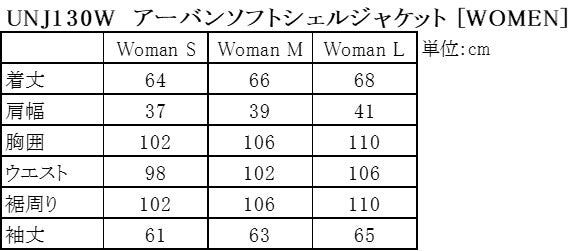 UNJ130W アーバンソフトシェルジャケット [WOMEN]

|  | Woman S | Woman M | Woman L |
|---|---|---|---|
| 着丈 | 64 | 66 | 68 |
| 肩幅 | 37 | 39 | 41 |
| 胸囲 | 102 | 106 | 110 |
| ウエスト | 98 | 102 | 106 |
| 裾周り | 102 | 106 | 110 |
| 袖丈 | 61 | 63 | 65 |

単位:cm